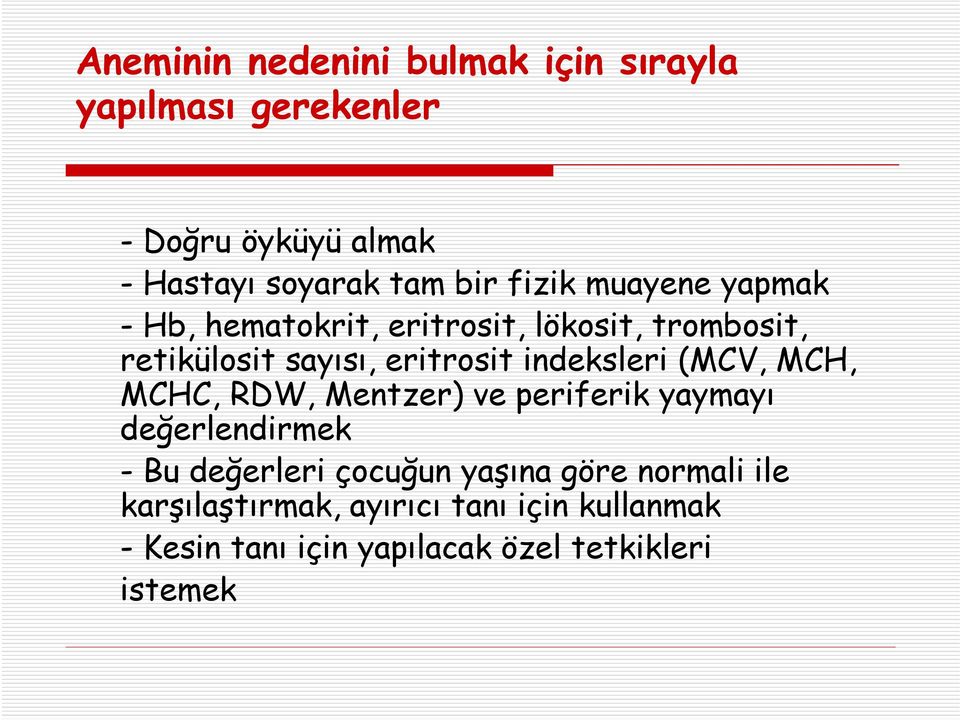 Aneminin nedenini bulmak için sırayla yapılması gerekenler

- Doğru öyküyü almak
- Hastayı soyarak tam bir fizik muayene yapmak
- Hb, hematokrit, eritrosit, lökosit, trombosit, retikülosit sayısı, eritrosit indeksleri (MCV, MCH, MCHC, RDW, Mentzer) ve periferik yaymayı değerlendirmek
- Bu değerleri çocuğun yaşına göre normali ile karşılaştırmak, ayırıcı tanı için kullanmak
- Kesin tanı için yapılacak özel tetkikleri istemek